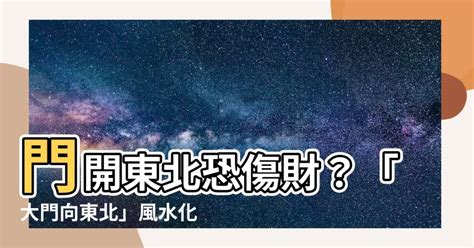 門開東北恐傷財？「大門向東北」風水化